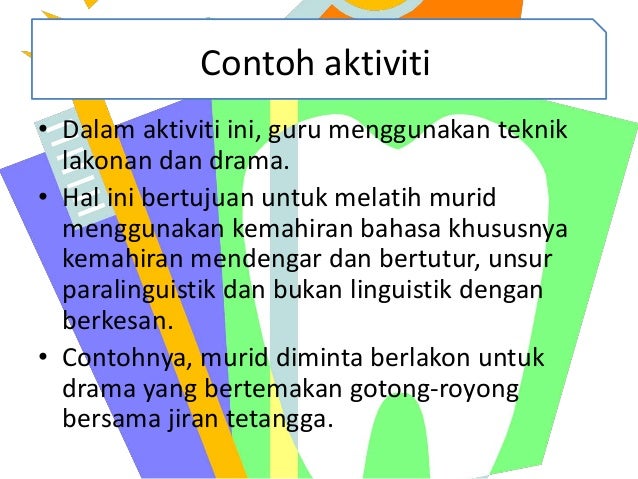 Contoh aktiviti

• Dalam aktiviti ini, guru menggunakan teknik lakonan dan drama.
• Hal ini bertujuan untuk melatih murid menggunakan kemahiran bahasa khususnya kemahiran mendengar dan bertutur, unsur paralinguistik dan bukan linguistik dengan berkesan.
• Contohnya, murid diminta berlakon untuk drama yang bertemakan gotong-royong bersama jiran tetangga.